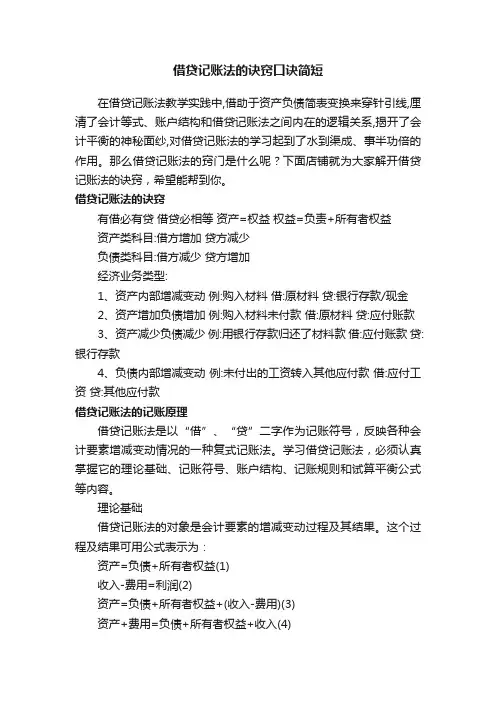 借贷记账法的诀窍口诀简短

在借贷记账法教学实践中,借助于资产负债简表变换来穿针引线,厘清了会计等式、账户结构和借贷记账法之间内在的逻辑关系,揭开了会计平衡的神秘面纱,对借贷记账法的学习起到了水到渠成、事半功倍的作用。那么借贷记账法的窍门是什么呢？下面店铺就为大家解开借贷记账法的诀窍，希望能帮到你。

借贷记账法的诀窍

有借必有贷 借贷必相等 资产=权益 权益=负责+所有者权益

资产类科目:借方增加 贷方减少

负债类科目:借方减少 贷方增加

经济业务类型:

1、资产内部增减变动 例:购入材料 借:原材料 贷:银行存款/现金

2、资产增加负债增加 例:购入材料未付款 借:原材料 贷:应付账款

3、资产减少负债减少 例:用银行存款归还了材料款 借:应付账款 贷:银行存款

4、负债内部增减变动 例:未付出的工资转入其他应付款 借:应付工资 贷:其他应付款

借贷记账法的记账原理

借贷记账法是以“借”、“贷”二字作为记账符号，反映各种会计要素增减变动情况的一种复式记账法。学习借贷记账法，必须认真掌握它的理论基础、记账符号、账户结构、记账规则和试算平衡公式等内容。

理论基础

借贷记账法的对象是会计要素的增减变动过程及其结果。这个过程及结果可用公式表示为：

资产=负债+所有者权益(1)

收入-费用=利润(2)

资产=负债+所有者权益+(收入-费用)(3)

资产+费用=负债+所有者权益+收入(4)